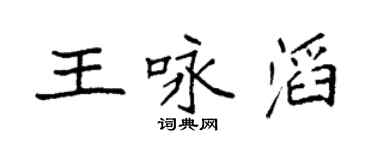 王咏滔

词典网